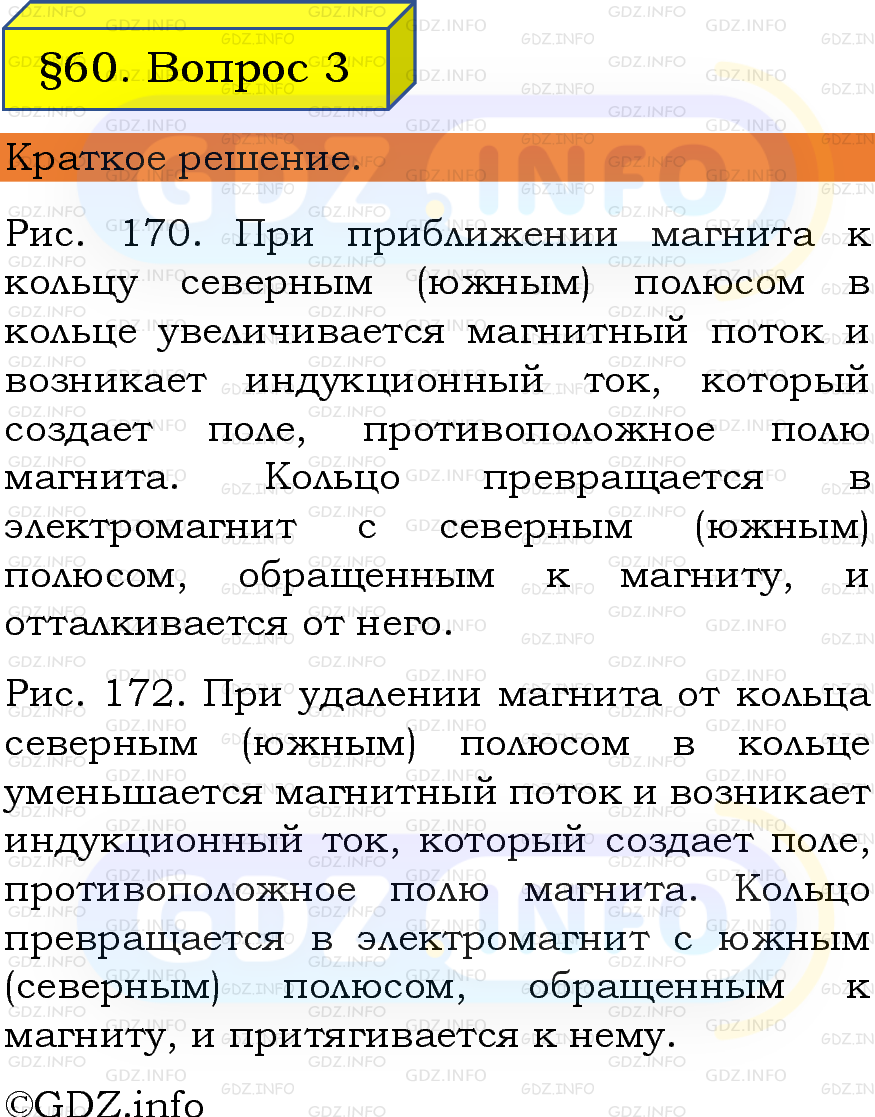 §60. Вопрос 3

Краткое решение.

Рис. 170. При приближении магнита к кольцу северным (южным) полюсом в кольце увеличивается магнитный поток и возникает индукционный ток, который создает поле, противоположное полю магнита. Кольцо превращается в электромагнит с северным (южным) полюсом, обращенным к магниту, и отталкивается от него.

Рис. 172. При удалении магнита от кольца северным (южным) полюсом в кольце уменьшается магнитный поток и возникает индукционный ток, который создает поле, противоположное полю магнита. Кольцо превращается в электромагнит с южным (северным) полюсом, обращенным к магниту, и притягивается к нему.

©GDZ.info